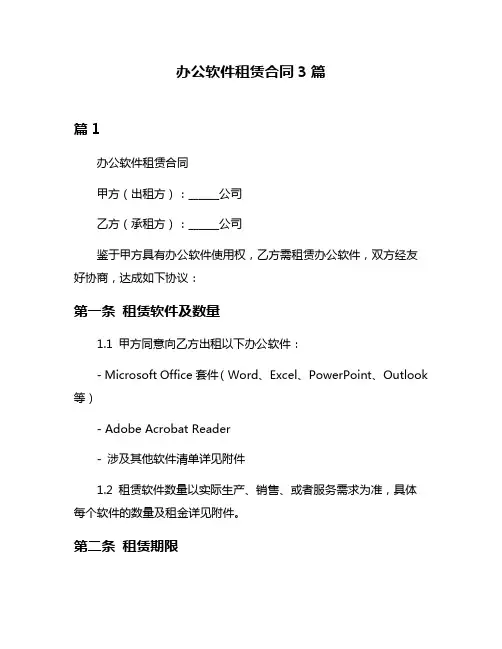 办公软件租赁合同 3 篇

篇 1

办公软件租赁合同

甲方（出租方）：______公司

乙方（承租方）：______公司

鉴于甲方具有办公软件使用权，乙方需租赁办公软件，双方经友好协商，达成如下协议：

第一条 租赁软件及数量

1.1 甲方同意向乙方出租以下办公软件：

- Microsoft Office 套件（Word、Excel、PowerPoint、Outlook 等）

- Adobe Acrobat Reader

- 涉及其他软件清单详见附件

1.2 租赁软件数量以实际生产、销售、或者服务需求为准，具体每个软件的数量及租金详见附件。

第二条 租赁期限